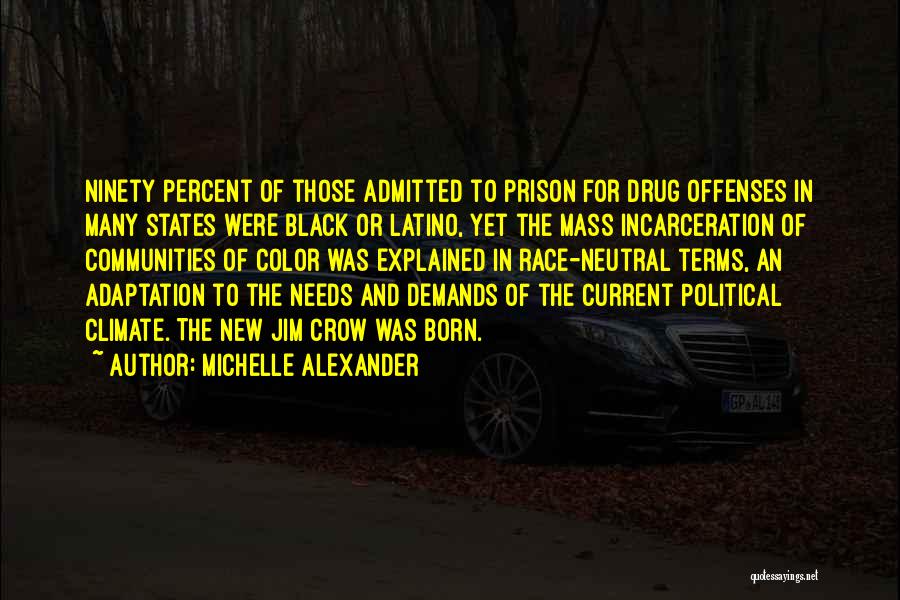 NINETY PERCENT OF THOSE ADMITTED TO PRISON FOR DRUG OFFENSES IN MANY STATES WERE BLACK OR LATINO, YET THE MASS INCARCERATION OF COMMUNITIES OF COLOR WAS EXPLAINED IN RACE-NEUTRAL TERMS, AN ADAPTATION TO THE NEEDS AND DEMANDS OF THE CURRENT POLITICAL CLIMATE. THE NEW JIM CROW WAS BORN.

~ AUTHOR: MICHELLE ALEXANDER

GP AL 14

quotessayings.net